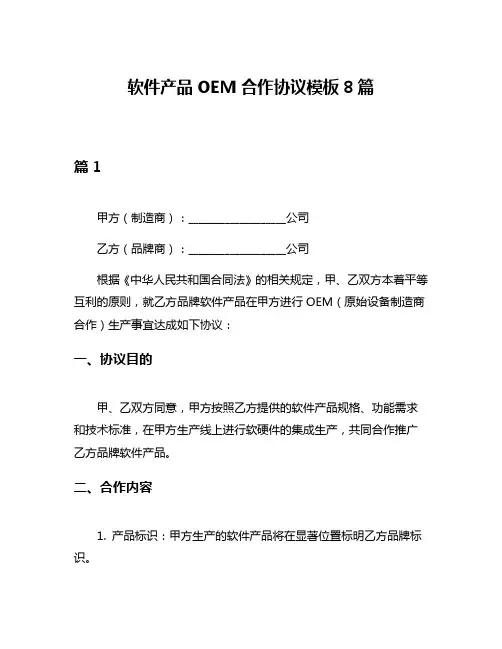 软件产品 OEM 合作协议模板 8 篇

篇 1

甲方（制造商）：________________公司

乙方（品牌商）：________________公司

根据《中华人民共和国合同法》的相关规定，甲、乙双方本着平等互利的原则，就乙方品牌软件产品在甲方进行 OEM（原始设备制造商合作）生产事宜达成如下协议：

一、协议目的

甲、乙双方同意，甲方按照乙方提供的软件产品规格、功能需求和技术标准，在甲方生产线上进行软硬件的集成生产，共同合作推广乙方品牌软件产品。

二、合作内容

1. 产品标识：甲方生产的软件产品将在显著位置标明乙方品牌标识。